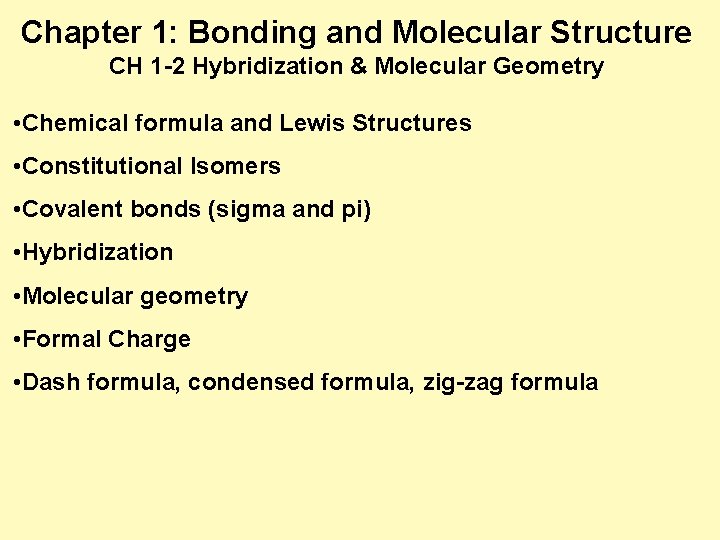 Chapter 1: Bonding and Molecular Structure
CH 1-2 Hybridization & Molecular Geometry

•Chemical formula and Lewis Structures

•Constitutional Isomers

•Covalent bonds (sigma and pi)

•Hybridization

•Molecular geometry

•Formal Charge

•Dash formula, condensed formula, zig-zag formula